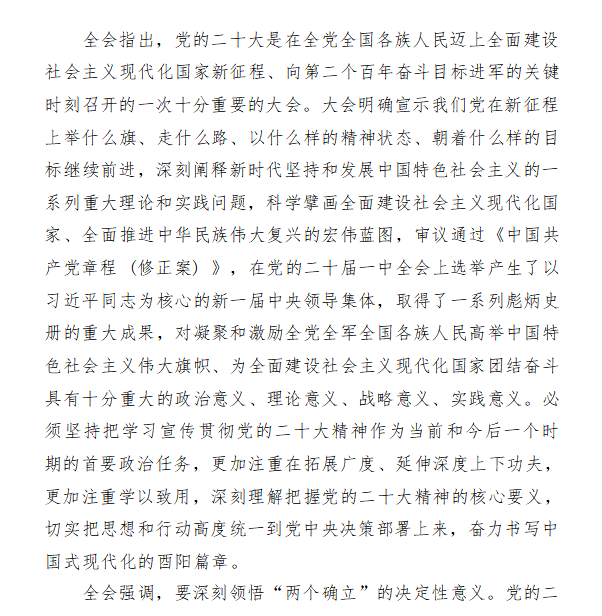 全会指出，党的二十大是在全党全国各族人民迈上全面建设社会主义现代化国家新征程、向第二个百年奋斗目标进军的关键时刻召开的一次十分重要的大会。大会明确宣示我们党在新征程上举什么旗、走什么路、以什么样的精神状态、朝着什么样的目标继续前进，深刻阐释新时代坚持和发展中国特色社会主义的一系列重大理论和实践问题，科学擘画全面建设社会主义现代化国家、全面推进中华民族伟大复兴的宏伟蓝图，审议通过《中国共产党章程（修正案）》，在党的二十届一中全会上选举产生了以习近平同志为核心的新一届中央领导集体，取得了一系列彪炳史册的重大成果，对凝聚和激励全党全军全国各族人民高举中国特色社会主义伟大旗帜、为全面建设社会主义现代化国家团结奋斗具有十分重大的政治意义、理论意义、战略意义、实践意义。必须坚持把学习宣传贯彻党的二十大精神作为当前和今后一个时期的首要政治任务，更加注重在拓展广度、延伸深度上下功夫，更加注重学以致用，深刻理解把握党的二十大精神的核心要义，切实把思想和行动高度统一到党中央决策部署上来，奋力书写中国式现代化的酉阳篇章。

全会强调，要深刻领悟“两个确立”的决定性意义。党的二